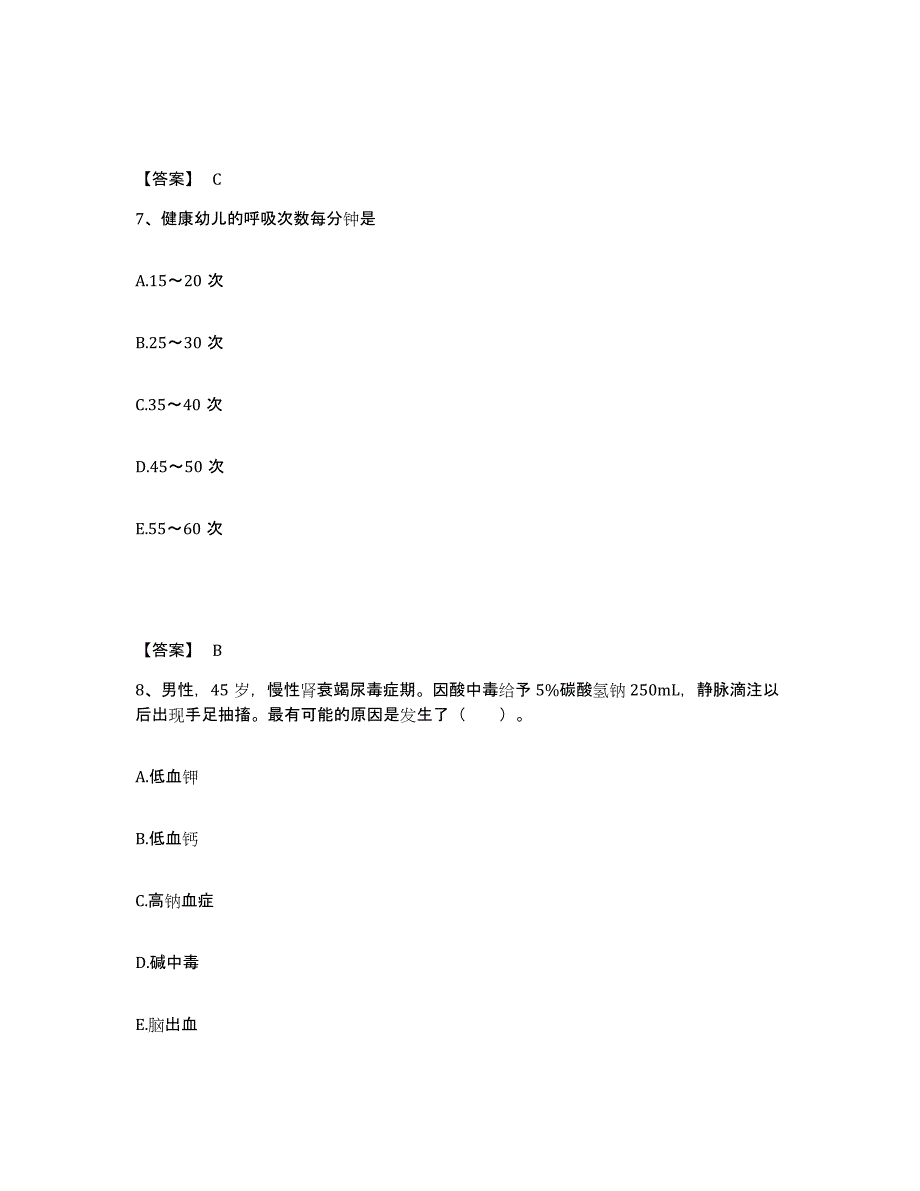 【答案】 C

7、健康幼儿的呼吸次数每分钟是

A.15～20 次

B.25～30 次

C.35～40 次

D.45～50 次

E.55～60 次

【答案】 B

8、男性，45 岁，慢性肾衰竭尿毒症期。因酸中毒给予 5%碳酸氢钠 250mL，静脉滴注以后出现手足抽搐。最有可能的原因是发生了（　　）。

A.低血钾

B.低血钙

C.高钠血症

D.碱中毒

E.脑出血